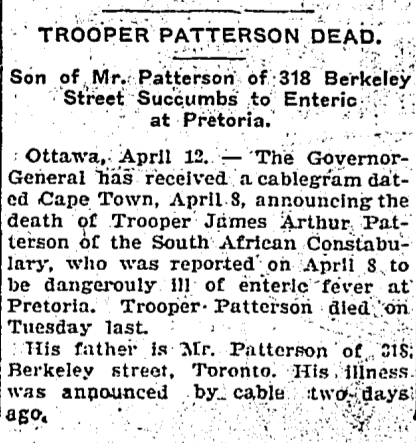 TROOPER PATTERSON DEAD.

Son of Mr. Patterson of 318 Berkeley Street Succumbs to Enteric at Pretoria.

Ottawa, April 12. — The Governor-General has received a cablegram dated Cape Town, April 8, announcing the death of Trooper James Arthur Patterson of the South African Constabulary, who was reported on April 8 to be dangerouly ill of enteric fever at Pretoria. Trooper Patterson died on Tuesday last.

His father is Mr. Patterson of 318 Berkeley street, Toronto. His illness was announced by cable two days ago.